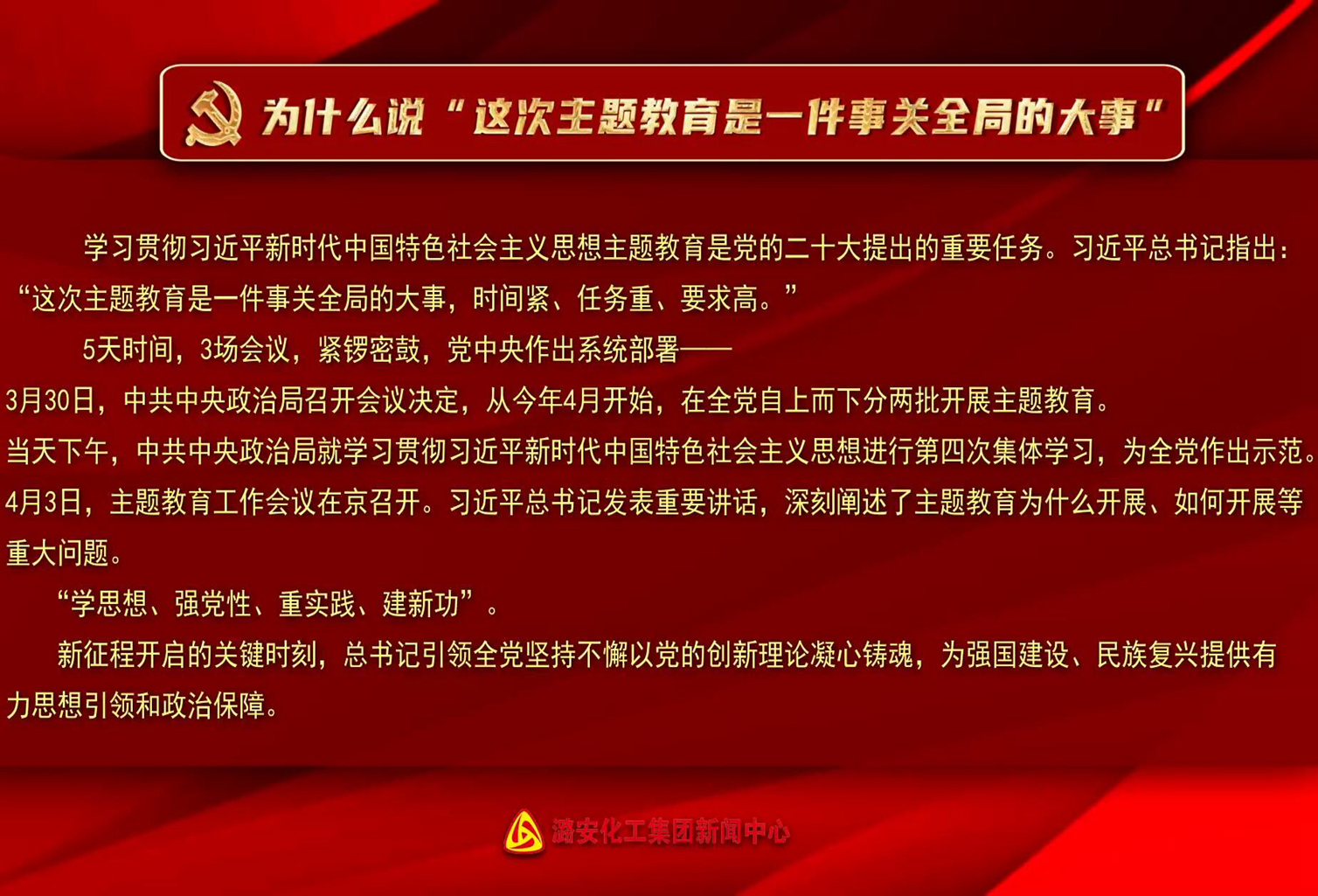 为什么说“这次主题教育是一件事关全局的大事”

学习贯彻习近平新时代中国特色社会主义思想主题教育是党的二十大提出的重要任务。习近平总书记指出：“这次主题教育是一件事关全局的大事，时间紧、任务重、要求高。”

5天时间，3场会议，紧锣密鼓，党中央作出系统部署——

3月30日，中共中央政治局召开会议决定，从今年4月开始，在全党自上而下分两批开展主题教育。

当天下午，中共中央政治局就学习贯彻习近平新时代中国特色社会主义思想进行第四次集体学习，为全党作出示范。

4月3日，主题教育工作会议在京召开。习近平总书记发表重要讲话，深刻阐述了主题教育为什么开展、如何开展等重大问题。

“学思想、强党性、重实践、建新功”。

新征程开启的关键时刻，总书记引领全党坚持不懈以党的创新理论凝心铸魂，为强国建设、民族复兴提供有力思想引领和政治保障。

潞安化工集团新闻中心